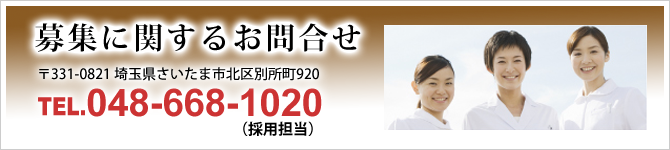 募集に関するお問合せ

〒331-0821 埼玉県さいたま市北区別所町920

TEL.048-668-1020
（採用担当）